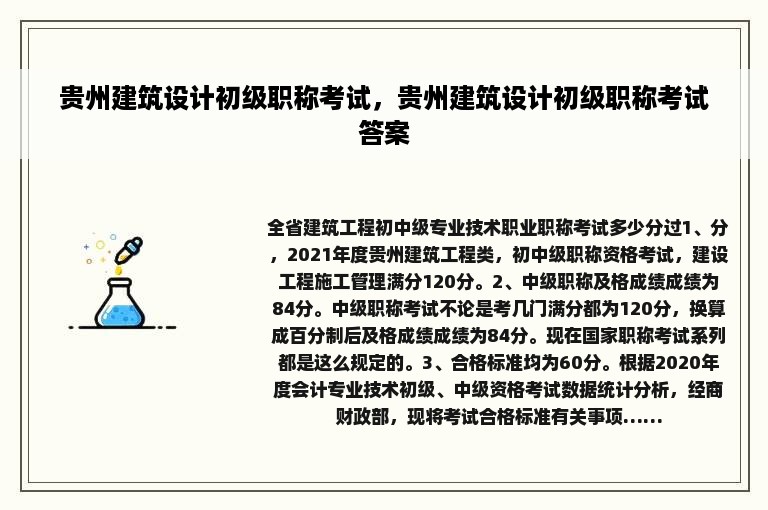 贵州建筑设计初级职称考试，贵州建筑设计初级职称考试答案

全省建筑工程初中级专业技术职业职称考试多少分过1、分，2021年度贵州建筑工程类，初中级职称资格考试，建设工程施工管理满分120分。2、中级职称及格成绩成绩为84分。中级职称考试不论是考几门满分都为120分，换算成百分制后及格成绩成绩为84分。现在国家职称考试系列都是这么规定的。3、合格标准均为60分。根据2020年度会计专业技术初级、中级资格考试数据统计分析，经商财政部，现将考试合格标准有关事项......